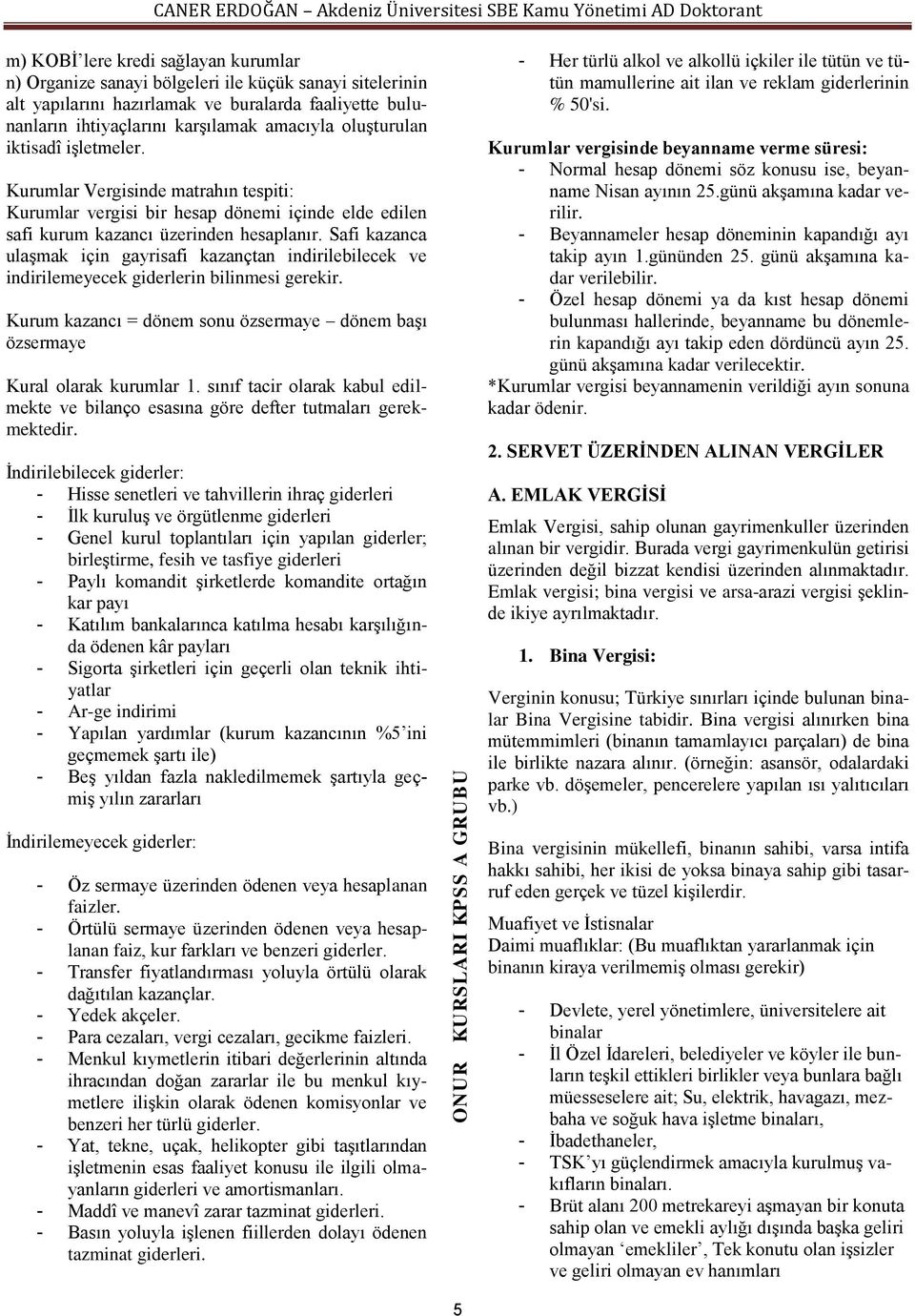 CANER ERDOĞAN – Akdeniz Üniversitesi SBE Kamu Yönetimi AD Doktorant

m) KOBİ'lere kredi sağlayan kurumlar
n) Organize sanayi bölgeleri ile küçük sanayi sitelerinin alt yapılarını hazırlamak ve buralarda faaliyette bulunanların ihtiyaçlarını karşılamak amacıyla oluşturulan iktisadî işletmeler.

Kurumlar Vergisinde matrahın tespiti:
Kurumlar vergisi bir hesap dönemi içinde elde edilen safi kurum kazancı üzerinden hesaplanır. Safi kazanca ulaşmak için gayrisafi kazançtan indirilebilecek ve indirilemeyecek giderlerin bilinmesi gerekir.

Kurum kazancı = dönem sonu özsermaye – dönem başı özsermaye

Kural olarak kurumlar 1. sınıf tacir olarak kabul edilmekte ve bilanço esasına göre defter tutmaları gerekmektedir.

İndirilebilecek giderler:
- Hisse senetleri ve tahvillerin ihraç giderleri
- İlk kuruluş ve örgütlenme giderleri
- Genel kurul toplantıları için yapılan giderler; birleştirme, fesih ve tasfiye giderleri
- Paylı komandit şirketlerde komandite ortağın kar payı
- Katılım bankalarınca katılma hesabı karşılığında ödenen kâr payları
- Sigorta şirketleri için geçerli olan teknik ihtiyatlar
- Ar-ge indirimi
- Yapılan yardımlar (kurum kazancının %5'ini geçmemek şartı ile)
- Beş yıldan fazla nakledilmemek şartıyla geçmiş yılın zararları

İndirilemeyecek giderler:

- Öz sermaye üzerinden ödenen veya hesaplanan faizler.
- Örtülü sermaye üzerinden ödenen veya hesaplanan faiz, kur farkları ve benzeri giderler.
- Transfer fiyatlandırması yoluyla örtülü olarak dağıtılan kazançlar.
- Yedek akçeler.
- Para cezaları, vergi cezaları, gecikme faizleri.
- Menkul kıymetlerin itibari değerlerinin altında ihracından doğan zararlar ile bu menkul kıymetlere ilişkin olarak ödenen komisyonlar ve benzeri her türlü giderler.
- Yat, tekne, uçak, helikopter gibi taşıtlarından işletmenin esas faaliyet konusu ile ilgili olmayanların giderleri ve amortismanları.
- Maddî ve manevî zarar tazminat giderleri.
- Basın yoluyla işlenen fiillerden dolayı ödenen tazminat giderleri.

ONUR KURSLARI KPSS A GRUBU

- Her türlü alkol ve alkollü içkiler ile tütün ve tütün mamullerine ait ilan ve reklam giderlerinin % 50'si.

Kurumlar vergisinde beyanname verme süresi:
- Normal hesap dönemi söz konusu ise, beyanname Nisan ayının 25.günü akşamına kadar verilir.
- Beyannameler hesap döneminin kapandığı ayı takip ayın 1.gününden 25. günü akşamına kadar verilebilir.
- Özel hesap dönemi ya da kıst hesap dönemi bulunması hallerinde, beyanname bu dönemlerin kapandığı ayı takip eden dördüncü ayın 25. günü akşamına kadar verilecektir.
*Kurumlar vergisi beyannamenin verildiği ayın sonuna kadar ödenir.

2. SERVET ÜZERİNDEN ALINAN VERGİLER

A. EMLAK VERGİSİ
Emlak Vergisi, sahip olunan gayrimenkuller üzerinden alınan bir vergidir. Burada vergi gayrimenkulün getirisi üzerinden değil bizzat kendisi üzerinden alınmaktadır. Emlak vergisi; bina vergisi ve arsa-arazi vergisi şeklinde ikiye ayrılmaktadır.

1. Bina Vergisi:

Verginin konusu; Türkiye sınırları içinde bulunan binalar Bina Vergisine tabidir. Bina vergisi alınırken bina mütemmimleri (binanın tamamlayıcı parçaları) de bina ile birlikte nazara alınır. (örneğin: asansör, odalardaki parke vb. döşemeler, pencerelere yapılan ısı yalıtıcıları vb.)

Bina vergisinin mükellefi, binanın sahibi, varsa intifa hakkı sahibi, her ikisi de yoksa binaya sahip gibi tasarruf eden gerçek ve tüzel kişilerdir.

Muafiyet ve İstisnalar
Daimi muaflıklar: (Bu muaflıktan yararlanmak için binanın kiraya verilmemiş olması gerekir)

- Devlete, yerel yönetimlere, üniversitelere ait binalar
- İl Özel İdareleri, belediyeler ve köyler ile bunların teşkil ettikleri birlikler veya bunlara bağlı müesseselere ait; Su, elektrik, havagazı, mezbaha ve soğuk hava işletme binaları,
- İbadethaneler,
- TSK'yı güçlendirmek amacıyla kurulmuş vakıfların binaları.
- Brüt alanı 200 metrekareyi aşmayan bir konuta sahip olan ve emekli aylığı dışında başka geliri olmayan 'emekliler', Tek konutu olan işsizler ve geliri olmayan ev hanımları

5